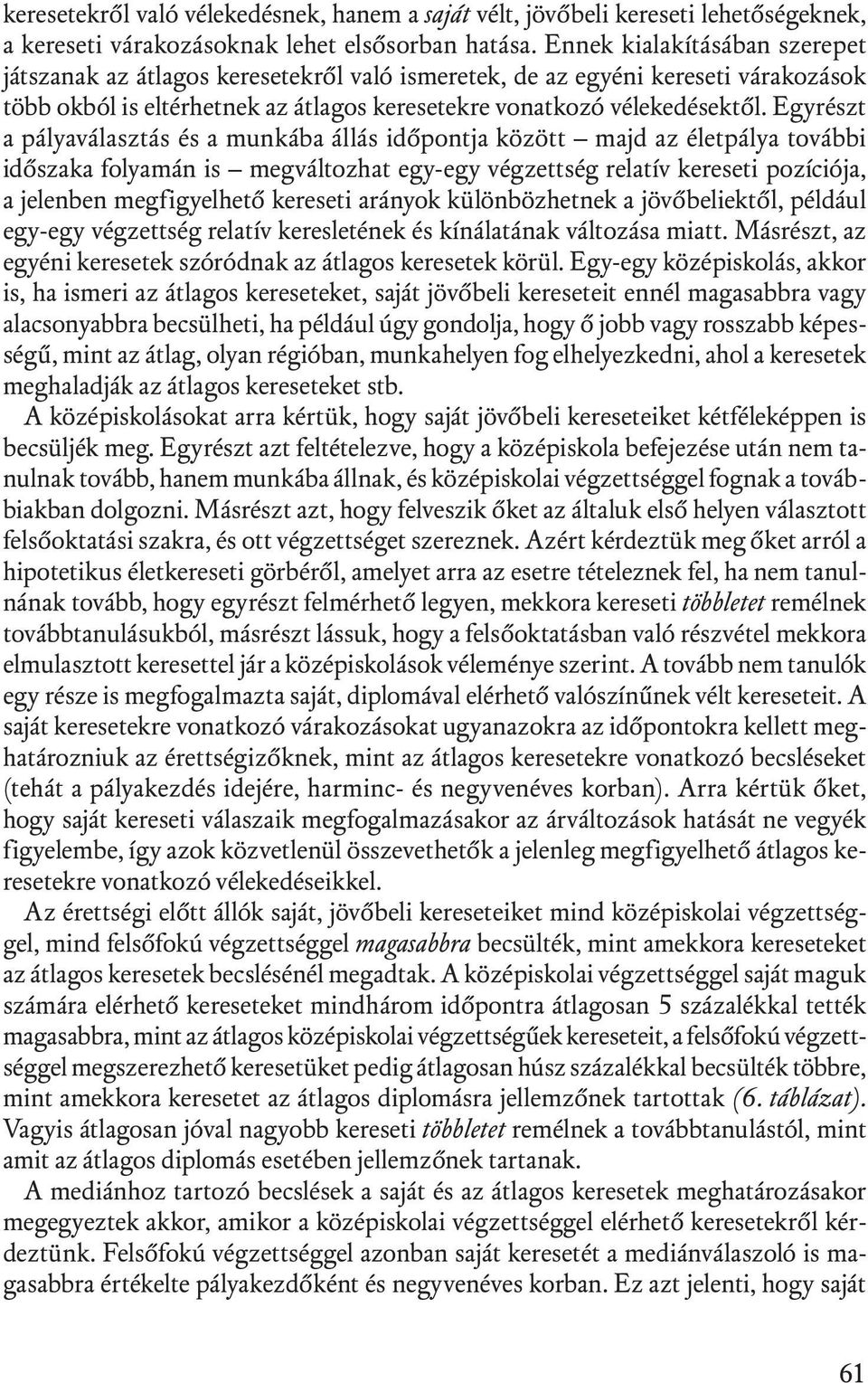 keresetekről való vélekedésnek, hanem a saját vélt, jövőbeli kereseti lehetőségeknek, a kereseti várakozásoknak lehet elsősorban hatása. Ennek kialakításában szerepet játszanak az átlagos keresetekről való ismeretek, de az egyéni kereseti várakozások több okból is eltérhetnek az átlagos keresetekre vonatkozó vélekedésektől. Egyrészt a pályaválasztás és a munkába állás időpontja között – majd az életpálya további időszaka folyamán is – megváltozhat egy-egy végzettség relatív kereseti pozíciója, a jelenben megfigyelhető kereseti arányok különbözhetnek a jövőbeliektől, például egy-egy végzettség relatív keresletének és kínálatának változása miatt. Másrészt, az egyéni keresetek szóródnak az átlagos keresetek körül. Egy-egy középiskolás, akkor is, ha ismeri az átlagos kereseteket, saját jövőbeli kereseteit ennél magasabbra vagy alacsonyabbra becsülheti, ha például úgy gondolja, hogy ő jobb vagy rosszabb képességű, mint az átlag, olyan régióban, munkahelyen fog elhelyezkedni, ahol a keresetek meghaladják az átlagos kereseteket stb.

A középiskolásokat arra kértük, hogy saját jövőbeli kereseteiket kétféleképpen is becsüljék meg. Egyrészt azt feltételezve, hogy a középiskola befejezése után nem tanulnak tovább, hanem munkába állnak, és középiskolai végzettséggel fognak a továbbiakban dolgozni. Másrészt azt, hogy felveszik őket az általuk első helyen választott felsőoktatási szakra, és ott végzettséget szereznek. Azért kérdeztük meg őket arról a hipotetikus életkereseti görbéről, amelyet arra az esetre tételeznek fel, ha nem tanulnának tovább, hogy egyrészt felmérhető legyen, mekkora kereseti többletet remélnek továbbtanulásukból, másrészt lássuk, hogy a felsőoktatásban való részvétel mekkora elmulasztott keresettel jár a középiskolások véleménye szerint. A tovább nem tanulók egy része is megfogalmazta saját, diplomával elérhető valószínűnek vélt kereseteit. A saját keresetekre vonatkozó várakozásokat ugyanazokra az időpontokra kellett meghatározniuk az érettségizőknek, mint az átlagos keresetekre vonatkozó becsléseket (tehát a pályakezdés idejére, harminc- és negyvenéves korban). Arra kértük őket, hogy saját kereseti válaszaik megfogalmazásakor az árváltozások hatását ne vegyék figyelembe, így azok közvetlenül összevethetők a jelenleg megfigyelhető átlagos keresetekre vonatkozó vélekedéseikkel.

Az érettségi előtt állók saját, jövőbeli kereseteiket mind középiskolai végzettséggel, mind felsőfokú végzettséggel magasabbra becsülték, mint amekkora kereseteket az átlagos keresetek becslésénél megadtak. A középiskolai végzettséggel saját maguk számára elérhető kereseteket mindhárom időpontra átlagosan 5 százalékkal tették magasabbra, mint az átlagos középiskolai végzettségűek kereseteit, a felsőfokú végzettséggel megszerezhető keresetüket pedig átlagosan húsz százalékkal becsülték többre, mint amekkora keresetet az átlagos diplomásra jellemzőnek tartottak (6. táblázat). Vagyis átlagosan jóval nagyobb kereseti többletet remélnek a továbbtanulástól, mint amit az átlagos diplomás esetében jellemzőnek tartanak.

A mediánhoz tartozó becslések a saját és az átlagos keresetek meghatározásakor megegyeztek akkor, amikor a középiskolai végzettséggel elérhető keresetekről kérdeztünk. Felsőfokú végzettséggel azonban saját keresetét a mediánválaszoló is magasabbra értékelte pályakezdőként és negyvenéves korban. Ez azt jelenti, hogy saját

61